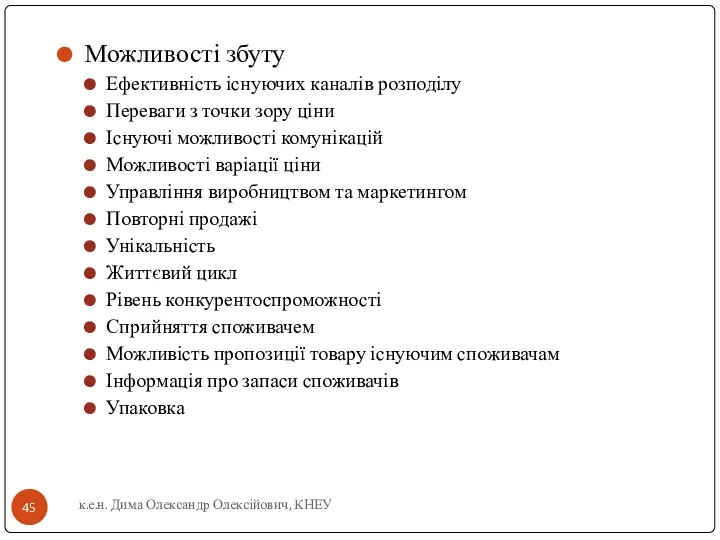 Можливості збуту

Ефективність існуючих каналів розподілу
Переваги з точки зору ціни
Існуючі можливості комунікацій
Можливості варіації ціни
Управління виробництвом та маркетингом
Повторні продажі
Унікальність
Життєвий цикл
Рівень конкурентоспроможності
Сприйняття споживачем
Можливість пропозиції товару існуючим споживачам
Інформація про запаси споживачів
Упаковка

45

к.е.н. Дима Олександр Олексійович, КНЕУ